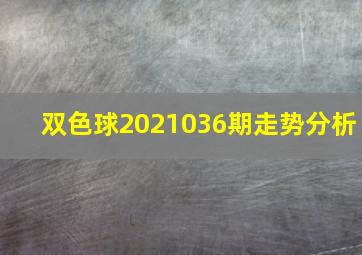 双色球2021036期走势分析